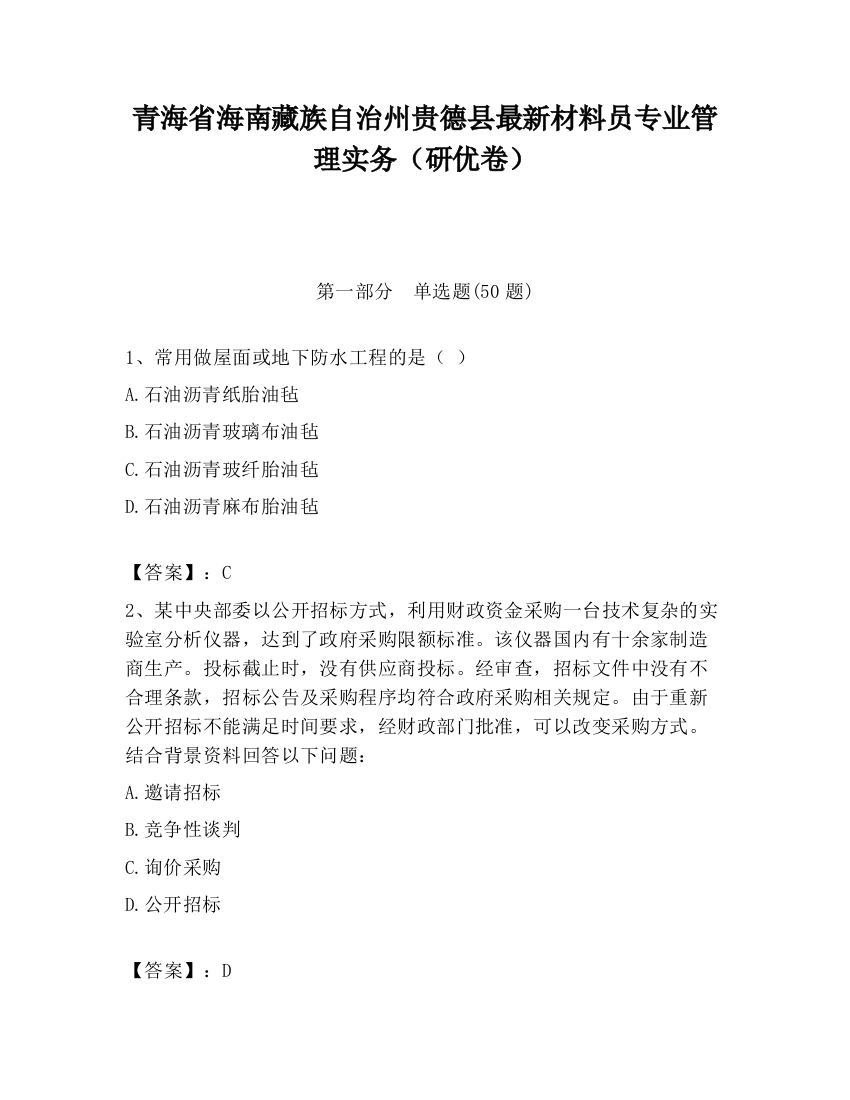 青海省海南藏族自治州贵德县最新材料员专业管理实务（研优卷）

第一部分　单选题(50 题)

1、常用做屋面或地下防水工程的是（ ）

A.石油沥青纸胎油毡

B.石油沥青玻璃布油毡

C.石油沥青玻纤胎油毡

D.石油沥青麻布胎油毡

【答案】：C

2、某中央部委以公开招标方式，利用财政资金采购一台技术复杂的实验室分析仪器，达到了政府采购限额标准。该仪器国内有十余家制造商生产。投标截止时，没有供应商投标。经审查，招标文件中没有不合理条款，招标公告及采购程序均符合政府采购相关规定。由于重新公开招标不能满足时间要求，经财政部门批准，可以改变采购方式。结合背景资料回答以下问题：

A.邀请招标

B.竞争性谈判

C.询价采购

D.公开招标

【答案】：D